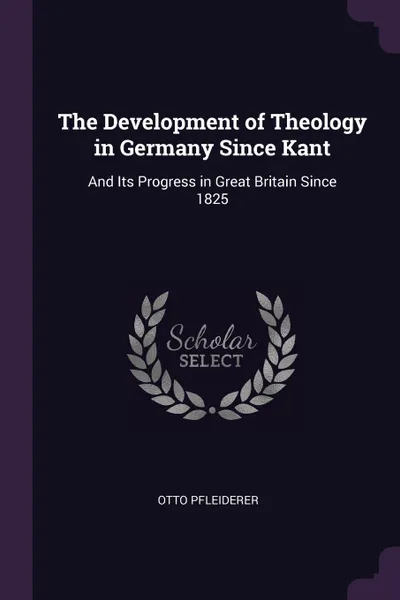 The Development of Theology in Germany Since Kant

And Its Progress in Great Britain Since 1825

Scholar
SELECT

OTTO PFLEIDERER